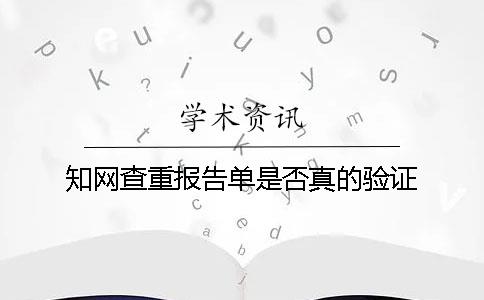 学术资讯

知网查重报告单是否真的验证